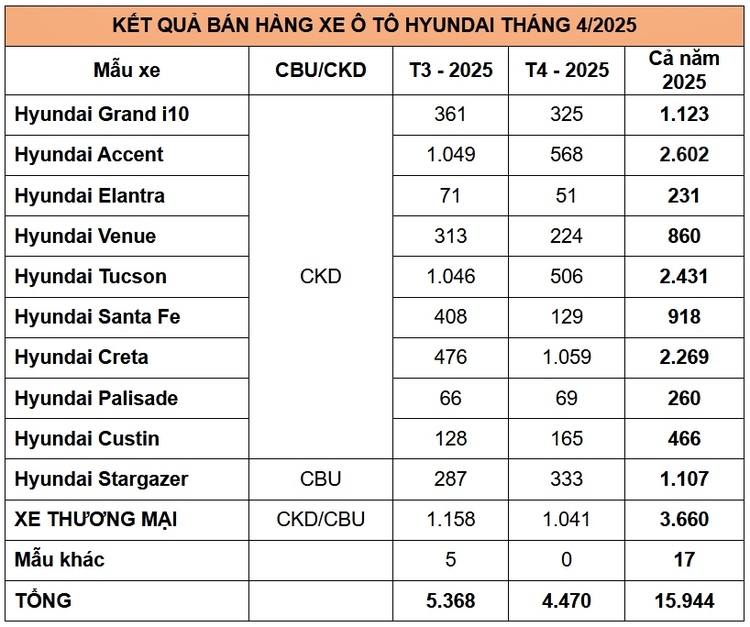 KẾT QUẢ BÁN HÀNG XE Ô TÔ HYUNDAI THÁNG 4/2025

| Mẫu xe | CBU/CKD | T3 - 2025 | T4 - 2025 | Cả năm 2025 |
|---|---|---|---|---|
| Hyundai Grand i10 | CKD | 361 | 325 | 1.123 |
| Hyundai Accent | | 1.049 | 568 | 2.602 |
| Hyundai Elantra | | 71 | 51 | 231 |
| Hyundai Venue | | 313 | 224 | 860 |
| Hyundai Tucson | | 1.046 | 506 | 2.431 |
| Hyundai Santa Fe | | 408 | 129 | 918 |
| Hyundai Creta | | 476 | 1.059 | 2.269 |
| Hyundai Palisade | | 66 | 69 | 260 |
| Hyundai Custin | | 128 | 165 | 466 |
| Hyundai Stargazer | CBU | 287 | 333 | 1.107 |
| XE THƯƠNG MẠI | CKD/CBU | 1.158 | 1.041 | 3.660 |
| Mẫu khác | | 5 | 0 | 17 |
| TỔNG | | 5.368 | 4.470 | 15.944 |